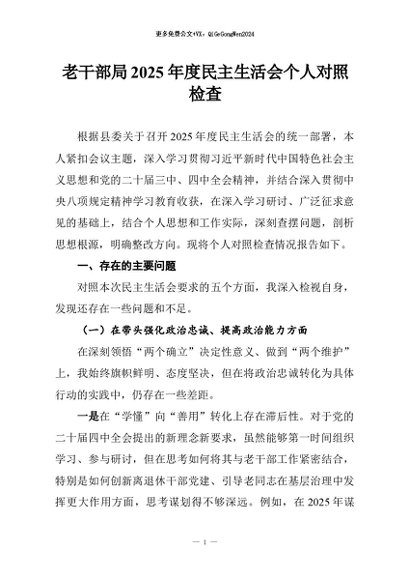 更多免费公文+VX：QiGeGongWen2024

老干部局2025年度民主生活会个人对照检查

根据县委关于召开2025年度民主生活会的统一部署，本人紧扣会议主题，深入学习贯彻习近平新时代中国特色社会主义思想和党的二十届三中、四中全会精神，并结合深入贯彻中央八项规定精神学习教育收获，在深入学习研讨、广泛征求意见的基础上，结合个人思想和工作实际，深刻查摆问题，剖析思想根源，明确整改方向。现将个人对照检查情况报告如下。

一、存在的主要问题

对照本次民主生活会要求的五个方面，我深入检视自身，发现还存在一些问题和不足。

（一）在带头强化政治忠诚、提高政治能力方面

在深刻领悟“两个确立”决定性意义、做到“两个维护”上，我始终旗帜鲜明、态度坚决，但在将政治忠诚转化为具体行动的实践中，仍存在一些差距。

一是在“学懂”向“善用”转化上存在滞后性。对于党的二十届四中全会提出的新理念新要求，虽然能够第一时间组织学习、参与研讨，但在思考如何将其与老干部工作紧密结合，特别是如何创新离退休干部党建、引导老同志在基层治理中发挥更大作用方面，思考谋划得不够深远。例如，在2025年谋

— 1 —